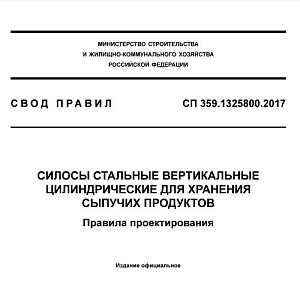 МИНИСТЕРСТВО СТРОИТЕЛЬСТВА
И ЖИЛИЩНО-КОММУНАЛЬНОГО ХОЗЯЙСТВА
РОССИЙСКОЙ ФЕДЕРАЦИИ

СВОД ПРАВИЛ

СП 359.1325800.2017

СИЛОСЫ СТАЛЬНЫЕ ВЕРТИКАЛЬНЫЕ ЦИЛИНДРИЧЕСКИЕ ДЛЯ ХРАНЕНИЯ СЫПУЧИХ ПРОДУКТОВ

Правила проектирования

Издание официальное